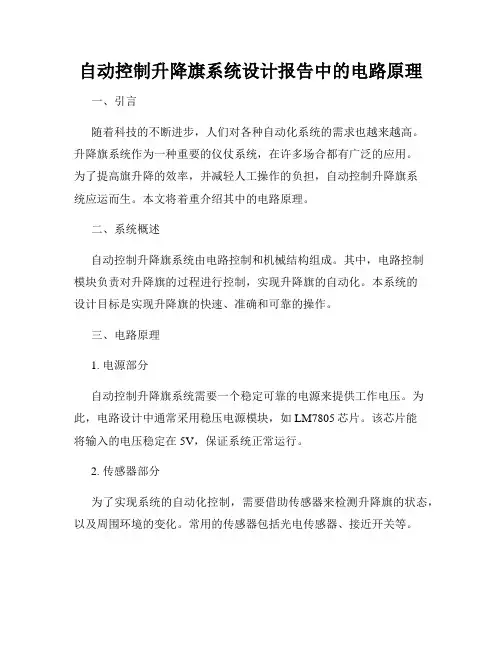 自动控制升降旗系统设计报告中的电路原理

一、引言

随着科技的不断进步，人们对各种自动化系统的需求也越来越高。升降旗系统作为一种重要的仪仗系统，在许多场合都有广泛的应用。为了提高旗升降的效率，并减轻人工操作的负担，自动控制升降旗系统应运而生。本文将着重介绍其中的电路原理。

二、系统概述

自动控制升降旗系统由电路控制和机械结构组成。其中，电路控制模块负责对升降旗的过程进行控制，实现升降旗的自动化。本系统的设计目标是实现升降旗的快速、准确和可靠的操作。

三、电路原理

1. 电源部分

自动控制升降旗系统需要一个稳定可靠的电源来提供工作电压。为此，电路设计中通常采用稳压电源模块，如 LM7805 芯片。该芯片能将输入的电压稳定在 5V，保证系统正常运行。

2. 传感器部分

为了实现系统的自动化控制，需要借助传感器来检测升降旗的状态，以及周围环境的变化。常用的传感器包括光电传感器、接近开关等。